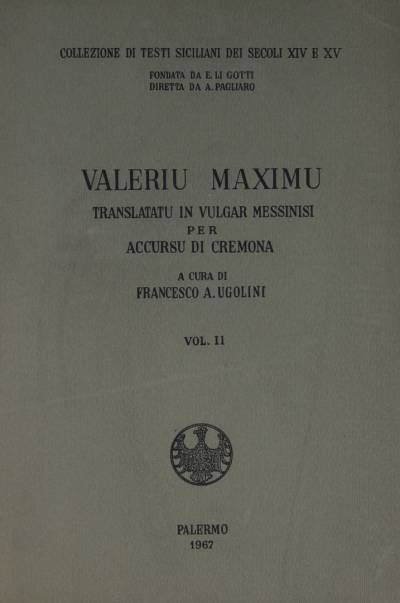 COLLEZIONE DI TESTI SICILIANI DEI SECOLI XIV E XV

FONDATA DA E. LI GOTTI
DIRETTA DA A. PAGLIARO

VALERIU MAXIMU

TRANSLATATU IN VULGAR MESSINISI
PER
ACCURSU DI CREMONA

A CURA DI
FRANCESCO A. UGOLINI

VOL. II

PALERMO
1967